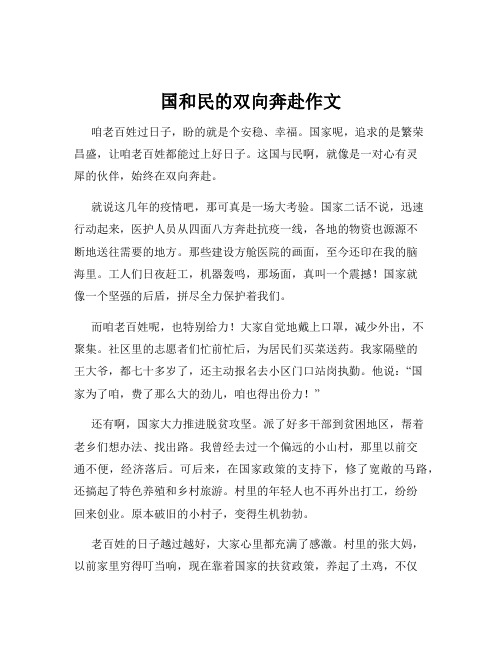 国和民的双向奔赴作文

咱老百姓过日子，盼的就是个安稳、幸福。国家呢，追求的是繁荣昌盛，让咱老百姓都能过上好日子。这国与民啊，就像是一对心有灵犀的伙伴，始终在双向奔赴。

就说这几年的疫情吧，那可真是一场大考验。国家二话不说，迅速行动起来，医护人员从四面八方奔赴抗疫一线，各地的物资也源源不断地送往需要的地方。那些建设方舱医院的画面，至今还印在我的脑海里。工人们日夜赶工，机器轰鸣，那场面，真叫一个震撼！国家就像一个坚强的后盾，拼尽全力保护着我们。

而咱老百姓呢，也特别给力！大家自觉地戴上口罩，减少外出，不聚集。社区里的志愿者们忙前忙后，为居民们买菜送药。我家隔壁的王大爷，都七十多岁了，还主动报名去小区门口站岗执勤。他说：“国家为了咱，费了那么大的劲儿，咱也得出份力！”

还有啊，国家大力推进脱贫攻坚。派了好多干部到贫困地区，帮着老乡们想办法、找出路。我曾经去过一个偏远的小山村，那里以前交通不便，经济落后。可后来，在国家政策的支持下，修了宽敞的马路，还搞起了特色养殖和乡村旅游。村里的年轻人也不再外出打工，纷纷回来创业。原本破旧的小村子，变得生机勃勃。

老百姓的日子越过越好，大家心里都充满了感激。村里的张大妈，以前家里穷得叮当响，现在靠着国家的扶贫政策，养起了土鸡，不仅